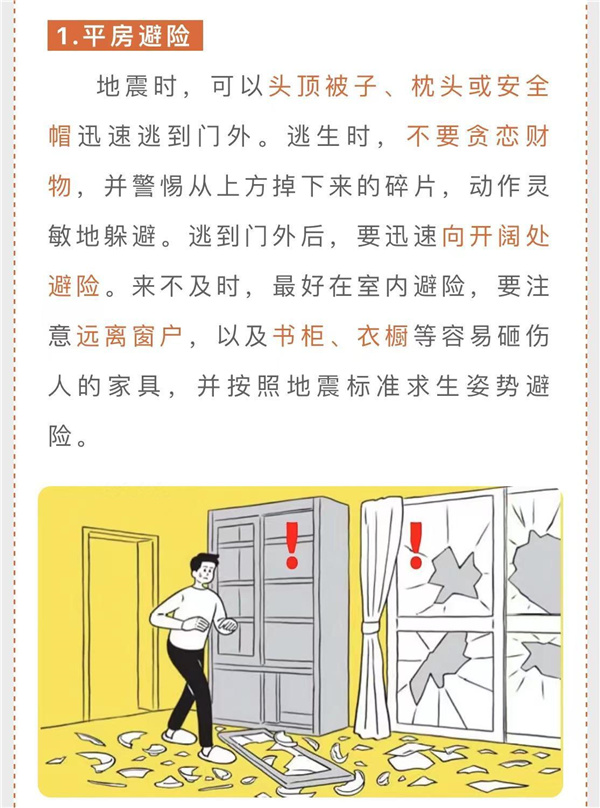 1.平房避险

地震时，可以头顶被子、枕头或安全帽迅速逃到门外。逃生时，不要贪恋财物，并警惕从上方掉下来的碎片，动作灵敏地躲避。逃到门外后，要迅速向开阔处避险。来不及时，最好在室内避险，要注意远离窗户，以及书柜、衣橱等容易砸伤人的家具，并按照地震标准求生姿势避险。